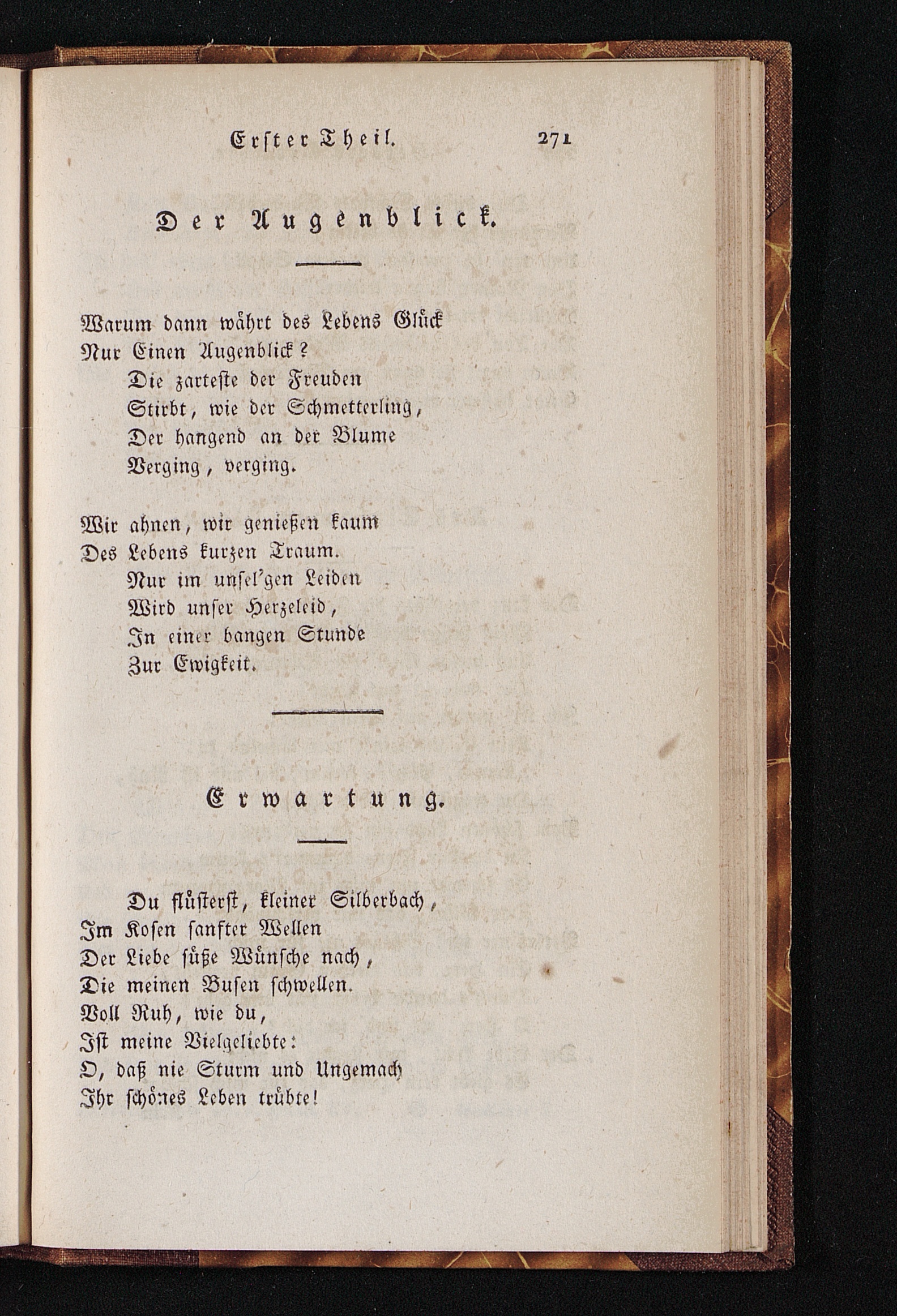 Erster Theil. 271

Der Augenblick.

Warum dann währt des Lebens Glück
Nur Einen Augenblick?
Die zarteste der Freuden
Stirbt, wie der Schmetterling,
Der hangend an der Blume
Verging, verging.

Wir ahnen, wir genießen kaum
Des Lebens kurzen Traum.
Nur im unsel'gen Leiden
Wird unser Herzeleid,
In einer bangen Stunde
Zur Ewigkeit.

Erwartung.

Du flüsterst, kleiner Silberbach,
Im Kosen sanfter Wellen
Der Liebe süße Wünsche nach,
Die meinen Busen schwellen.
Voll Ruh, wie du,
Ist meine Vielgeliebte:
O, daß nie Sturm und Ungemach
Ihr schönes Leben trübte!